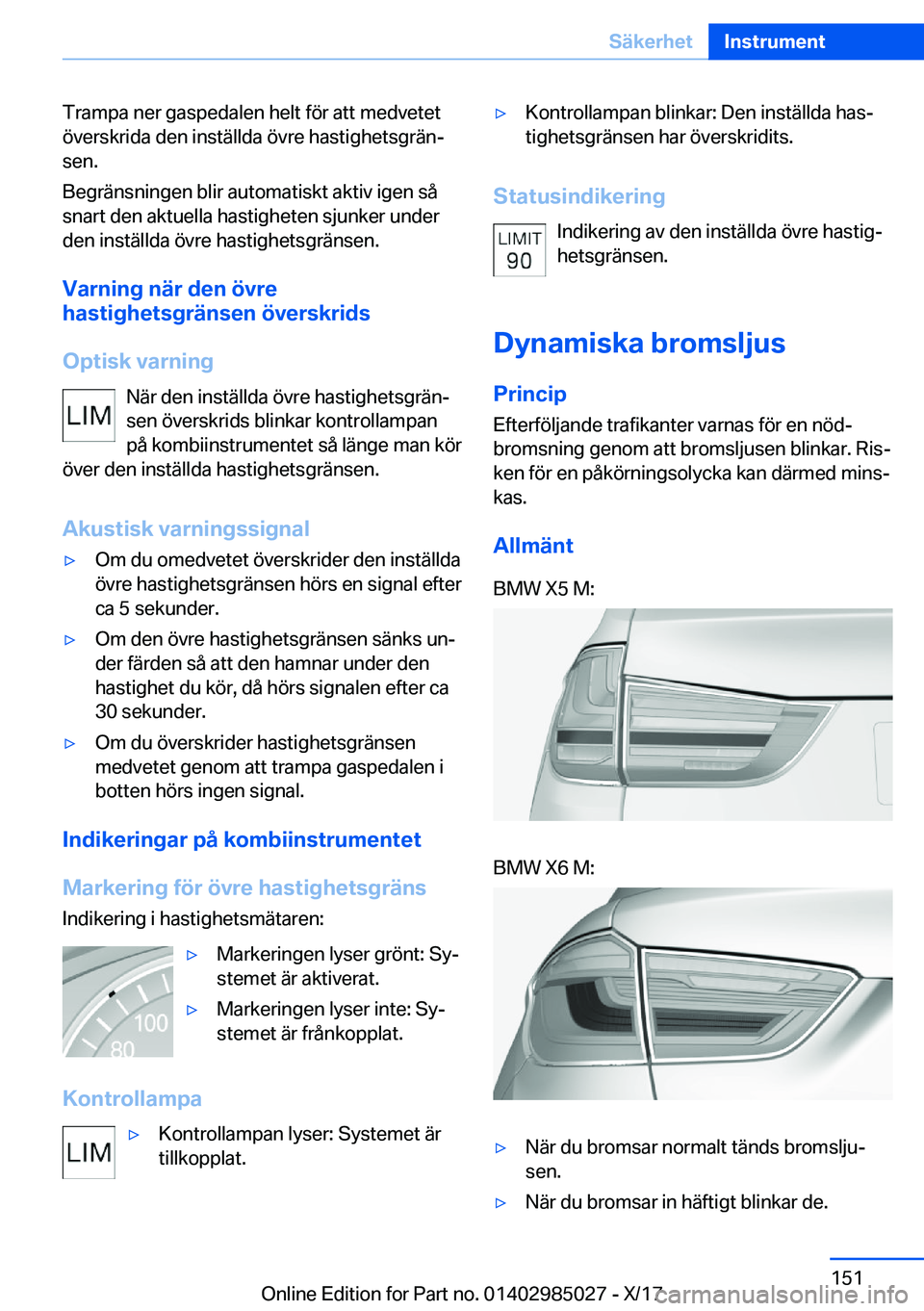 Säkerhet Instrument

Trampa ner gaspedalen helt för att medvetet överskrida den inställda övre hastighetsgränsen.

Begränsningen blir automatiskt aktiv igen så snart den aktuella hastigheten sjunker under den inställda övre hastighetsgränsen.

Varning när den övre hastighetsgränsen överskrids

Optisk varning

LIM

När den inställda övre hastighetsgränsen överskrids blinkar kontrollampan på kombiinstrumentet så länge man kör över den inställda hastighetsgränsen.

Akustisk varningssignal

▷ Om du omedvetet överskrider den inställda övre hastighetsgränsen hörs en signal efter ca 5 sekunder.

▷ Om den övre hastighetsgränsen sänks under färden så att den hamnar under den hastighet du kör, då hörs signalen efter ca 30 sekunder.

▷ Om du överskrider hastighetsgränsen medvetet genom att trampa gaspedalen i botten hörs ingen signal.

Indikeringar på kombiinstrumentet

Markering för övre hastighetsgräns

Indikering i hastighetsmätaren:

100
80

▷ Markeringen lyser grönt: Systemet är aktiverat.

▷ Markeringen lyser inte: Systemet är frånkopplat.

Kontrollampa

LIM

▷ Kontrollampan lyser: Systemet är tillkopplat.

▷ Kontrollampan blinkar: Den inställda hastighetsgränsen har överskridits.

Statusindikering

LIMIT
90

Indikering av den inställda övre hastighetsgränsen.

Dynamiska bromsljus

Princip

Efterföljande trafikanter varnas för en nödbromsning genom att bromsljusen blinkar. Risken för en påkörningsolycka kan därmed minskas.

Allmänt

BMW X5 M:

BMW X6 M:

▷ När du bromsar normalt tänds bromsljusen.

▷ När du bromsar in häftigt blinkar de.

151

Online Edition for Part no. 01402985027 - X/17 carmanualsonline.info